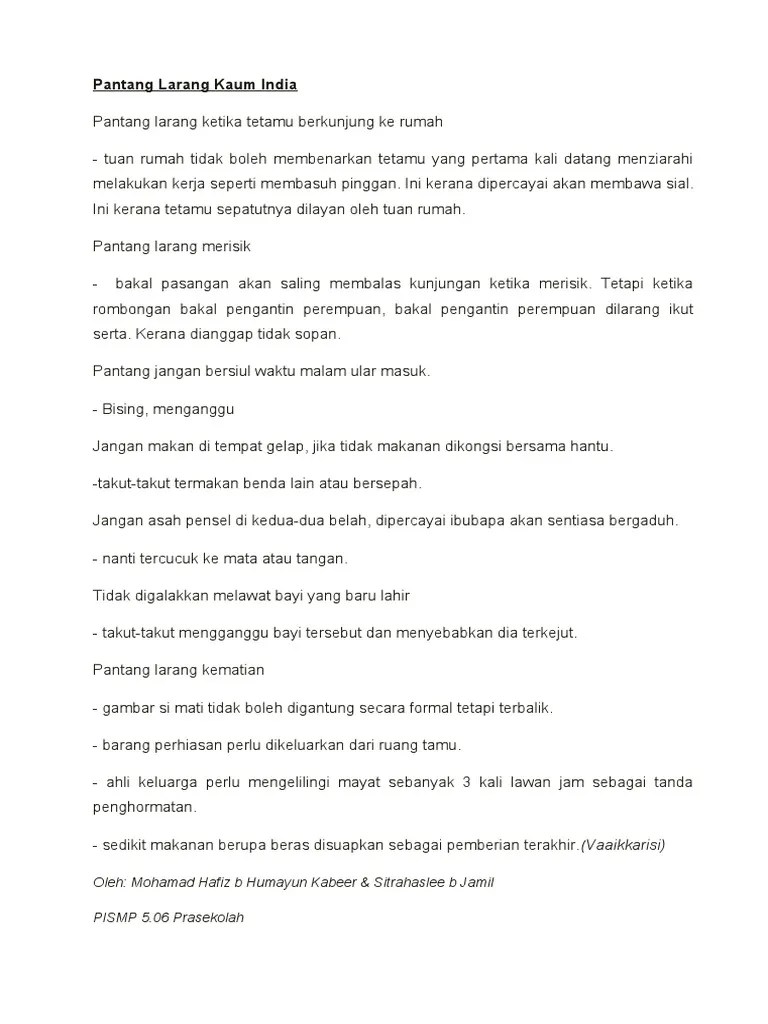 Pantang Larang Kaum India

Pantang larang ketika tetamu berkunjung ke rumah

- tuan rumah tidak boleh membenarkan tetamu yang pertama kali datang menziarahi melakukan kerja seperti membasuh pinggan. Ini kerana dipercayai akan membawa sial. Ini kerana tetamu sepatutnya dilayan oleh tuan rumah.

Pantang larang merisik

- bakal pasangan akan saling membalas kunjungan ketika merisik. Tetapi ketika rombongan bakal pengantin perempuan, bakal pengantin perempuan dilarang ikut serta. Kerana dianggap tidak sopan.

Pantang jangan bersiul waktu malam ular masuk.

- Bising, menganggu

Jangan makan di tempat gelap, jika tidak makanan dikongsi bersama hantu.

-takut-takut termakan benda lain atau bersepah.

Jangan asah pensel di kedua-dua belah, dipercayai ibubapa akan sentiasa bergaduh.

- nanti tercucuk ke mata atau tangan.

Tidak digalakkan melawat bayi yang baru lahir

- takut-takut mengganggu bayi tersebut dan menyebabkan dia terkejut.

Pantang larang kematian

- gambar si mati tidak boleh digantung secara formal tetapi terbalik.

- barang perhiasan perlu dikeluarkan dari ruang tamu.

- ahli keluarga perlu mengelilingi mayat sebanyak 3 kali lawan jam sebagai tanda penghormatan.

- sedikit makanan berupa beras disuapkan sebagai pemberian terakhir.(Vaaikkarisi)

Oleh: Mohamad Hafiz b Humayun Kabeer & Sitrahaslee b Jamil

PISMP 5.06 Prasekolah